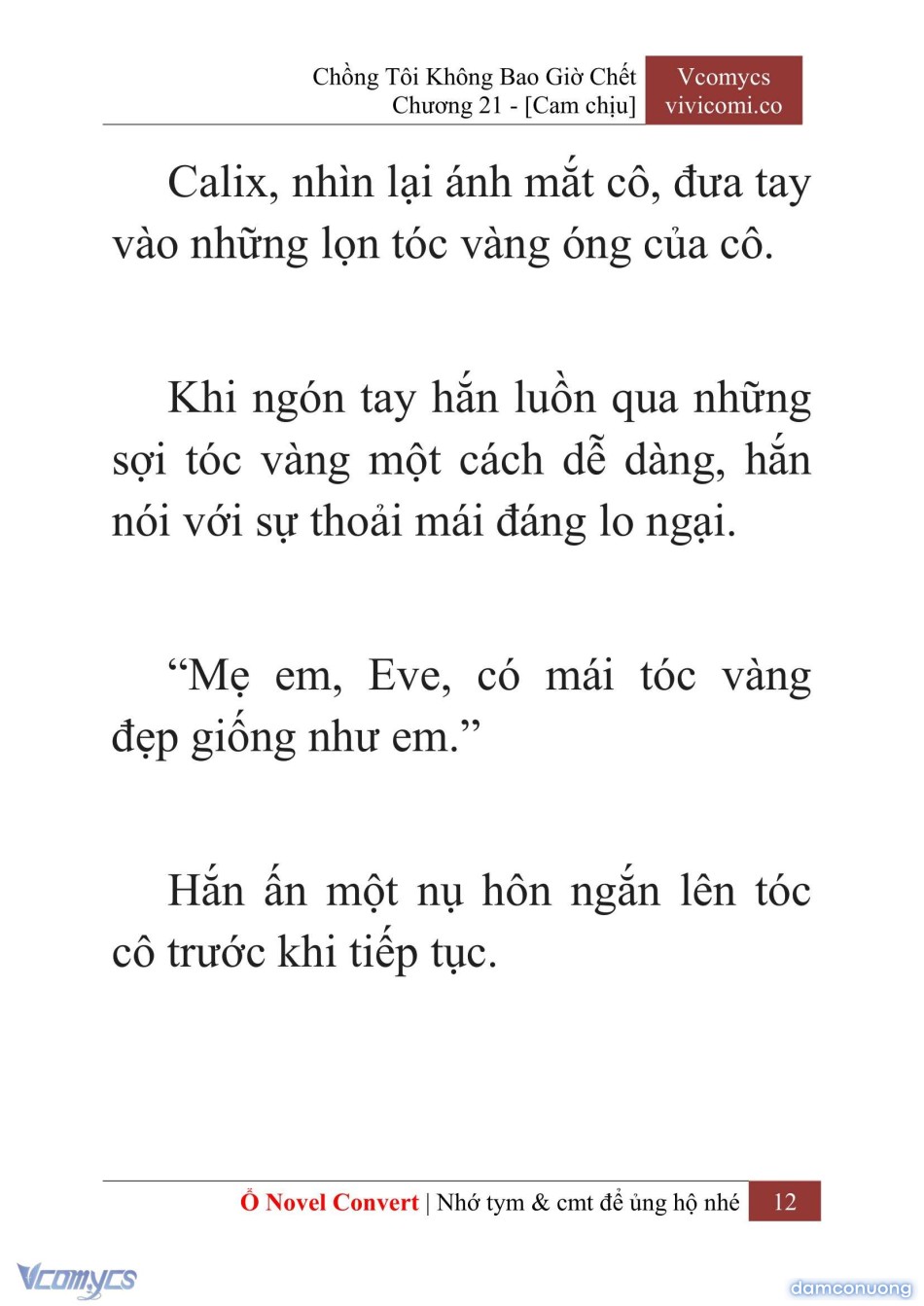 Chồng Tôi Không Bao Giờ Chết
Chương 21 - [Cam chịu]

Vcomycs
vivicomi.co

Calix, nhìn lại ánh mắt cô, đưa tay vào những lọn tóc vàng óng của cô.

Khi ngón tay hắn luồn qua những sợi tóc vàng một cách dễ dàng, hắn nói với sự thoải mái đáng lo ngại.

“Mẹ em, Eve, có mái tóc vàng đẹp giống như em.”

Hắn ấn một nụ hôn ngắn lên tóc cô trước khi tiếp tục.

Ổ Novel Convert | Nhớ tym & cmt để ủng hộ nhé 12

Vcomycs

damconuong